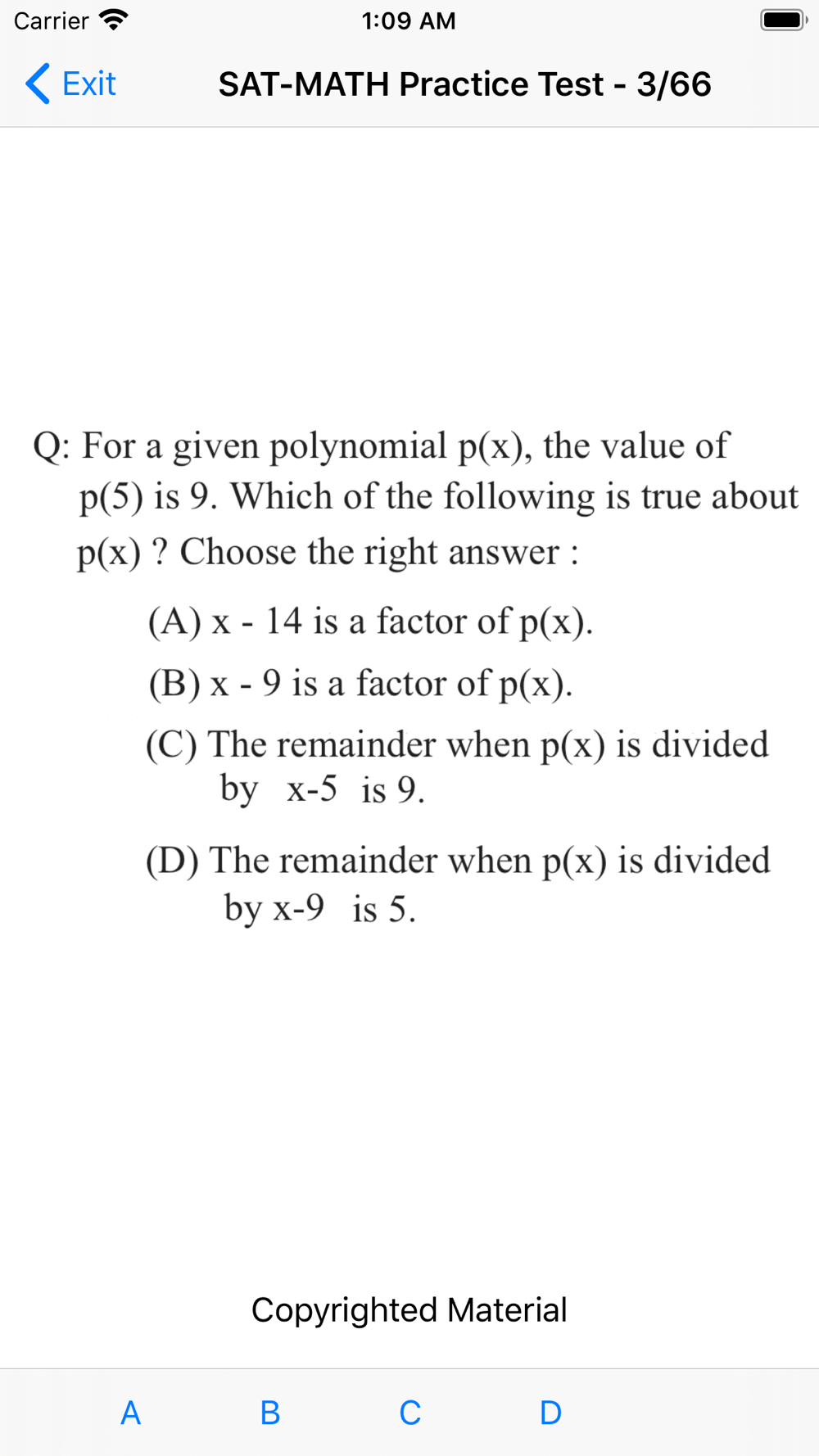 Carrier 1:09 AM

Exit SAT-MATH Practice Test - 3/66

Q: For a given polynomial p(x), the value of p(5) is 9. Which of the following is true about p(x) ? Choose the right answer :

(A) x - 14 is a factor of p(x).

(B) x - 9 is a factor of p(x).

(C) The remainder when p(x) is divided by x-5 is 9.

(D) The remainder when p(x) is divided by x-9 is 5.

Copyrighted Material

A B C D